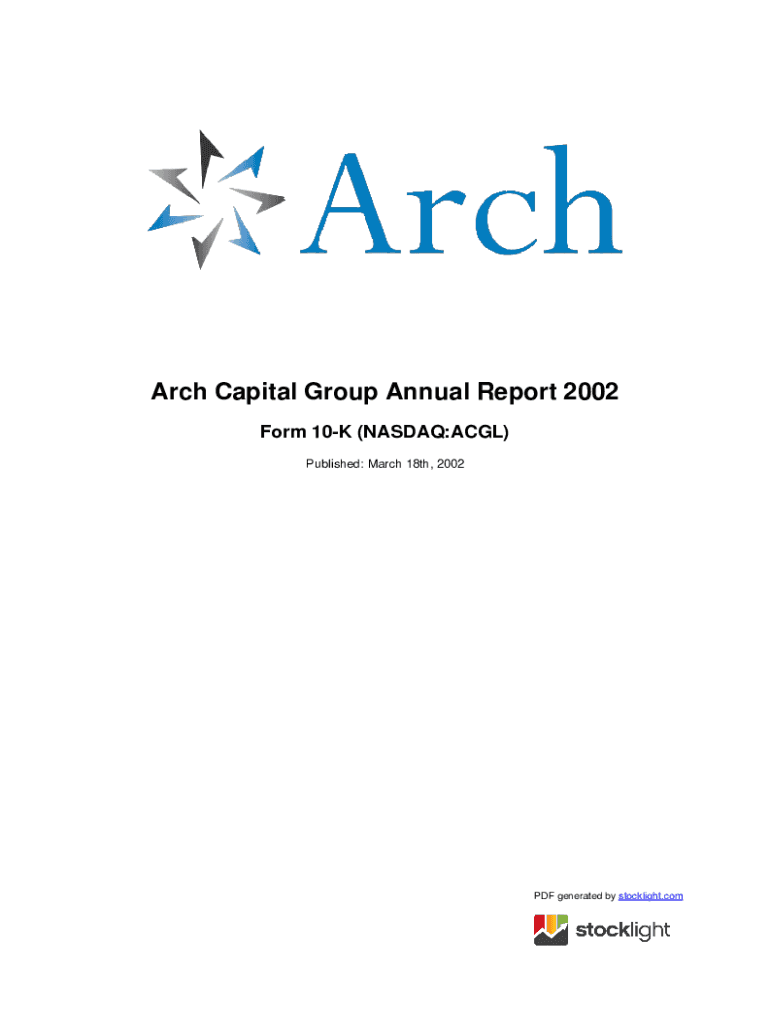 Arch

Arch Capital Group Annual Report 2002

Form 10-K (NASDAQ:ACGL)

Published: March 18th, 2002

PDF generated by stocklight.com

stocklight